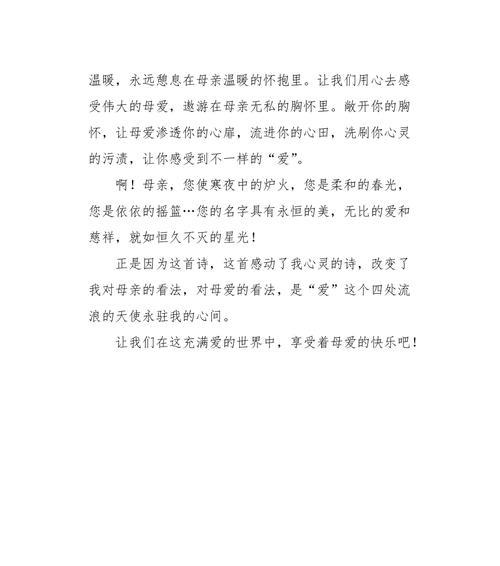 温暖，永远憩息在母亲温暖的怀抱里。让我们用心去感受伟大的母爱，遨游在母亲无私的胸怀里。敞开你的胸怀，让母爱渗透你的心扉，流进你的心田，洗刷你心灵的污渍，让你感受到不一样的“爱”。

啊！母亲，您使寒夜中的炉火，您是柔和的春光，您是依依的摇篮…您的名字具有永恒的美，无比的爱和慈祥，就如恒久不灭的星光！

正是因为这首诗，这首感动了我心灵的诗，改变了我对母亲的看法，对母爱的看法，是“爱”这个四处流浪的天使永驻我的心间。

让我们在这充满爱的世界中，享受着母爱的快乐吧！